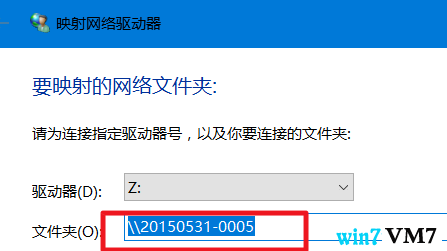 映射网络驱动器

要映射的网络文件夹:

请为连接指定驱动器号，以及你要连接的文件夹:

驱动器(D): Z:

文件夹(O): \\20150531-0005

win7 VM7